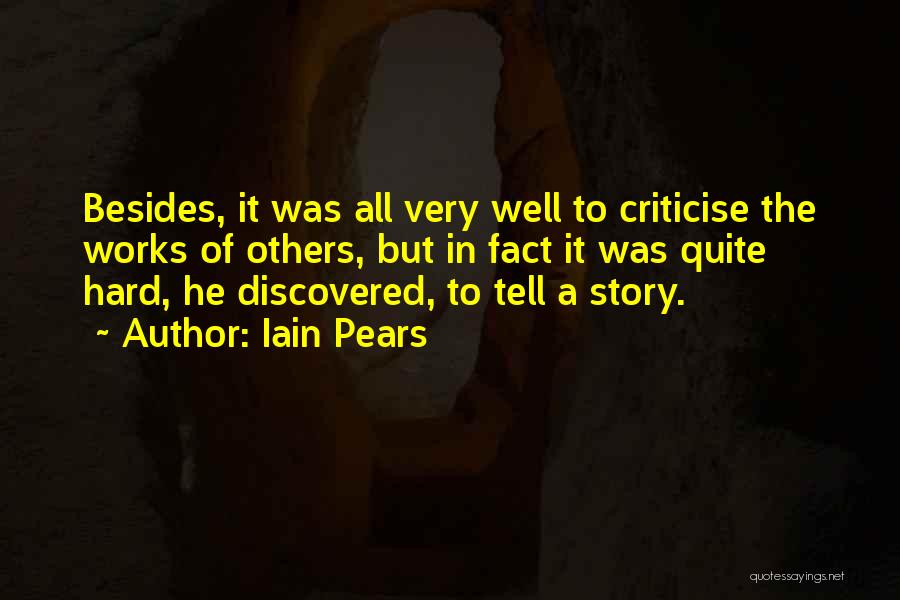 Besides, it was all very well to criticise the works of others, but in fact it was quite hard, he discovered, to tell a story.

~ Author: Iain Pears

quotessayings.net